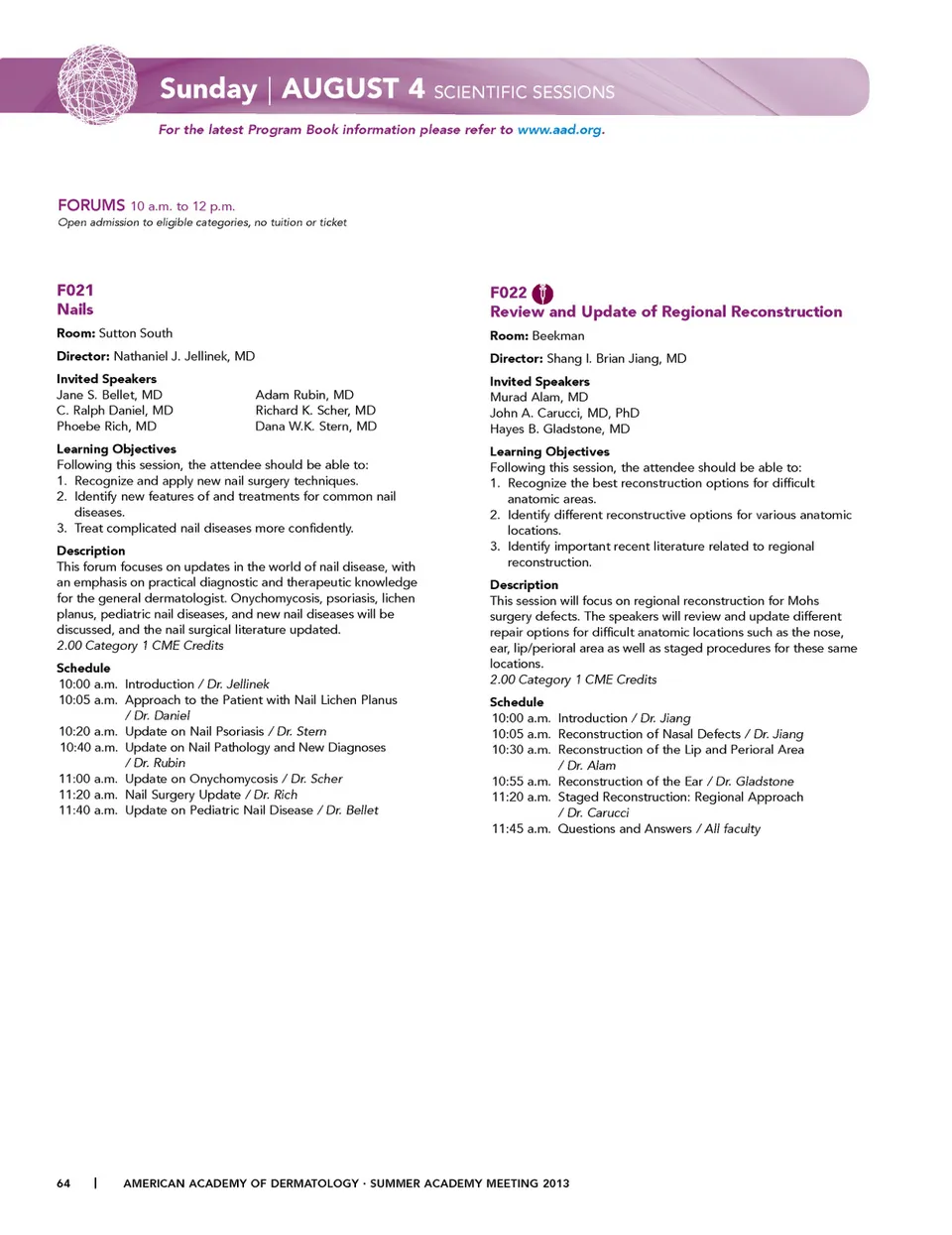 Sunday | AUGUST 4 SCIENTIFIC SESSIONS

For the latest Program Book information please refer to www.aad.org.

FORUMS 10 a.m. to 12 p.m.
Open admission to eligible categories, no tuition or ticket

F021
Nails

Room: Sutton South

Director: Nathaniel J. Jellinek, MD

Invited Speakers
Jane S. Bellet, MD
C. Ralph Daniel, MD
Phoebe Rich, MD
Adam Rubin, MD
Richard K. Scher, MD
Dana W.K. Stern, MD

Learning Objectives
Following this session, the attendee should be able to:
1. Recognize and apply new nail surgery techniques.
2. Identify new features of and treatments for common nail diseases.
3. Treat complicated nail diseases more confidently.

Description
This forum focuses on updates in the world of nail disease, with an emphasis on practical diagnostic and therapeutic knowledge for the general dermatologist. Onychomycosis, psoriasis, lichen planus, pediatric nail diseases, and new nail diseases will be discussed, and the nail surgical literature updated.
2.00 Category 1 CME Credits

Schedule
10:00 a.m. Introduction / Dr. Jellinek
10:05 a.m. Approach to the Patient with Nail Lichen Planus / Dr. Daniel
10:20 a.m. Update on Nail Psoriasis / Dr. Stern
10:40 a.m. Update on Nail Pathology and New Diagnoses / Dr. Rubin
11:00 a.m. Update on Onychomycosis / Dr. Scher
11:20 a.m. Nail Surgery Update / Dr. Rich
11:40 a.m. Update on Pediatric Nail Disease / Dr. Bellet

F022
Review and Update of Regional Reconstruction

Room: Beekman

Director: Shang I. Brian Jiang, MD

Invited Speakers
Murad Alam, MD
John A. Carucci, MD, PhD
Hayes B. Gladstone, MD

Learning Objectives
Following this session, the attendee should be able to:
1. Recognize the best reconstruction options for difficult anatomic areas.
2. Identify different reconstructive options for various anatomic locations.
3. Identify important recent literature related to regional reconstruction.

Description
This session will focus on regional reconstruction for Mohs surgery defects. The speakers will review and update different repair options for difficult anatomic locations such as the nose, ear, lip/perioral area as well as staged procedures for these same locations.
2.00 Category 1 CME Credits

Schedule
10:00 a.m. Introduction / Dr. Jiang
10:05 a.m. Reconstruction of Nasal Defects / Dr. Jiang
10:30 a.m. Reconstruction of the Lip and Perioral Area / Dr. Alam
10:55 a.m. Reconstruction of the Ear / Dr. Gladstone
11:20 a.m. Staged Reconstruction: Regional Approach / Dr. Carucci
11:45 a.m. Questions and Answers / All faculty

64 | AMERICAN ACADEMY OF DERMATOLOGY · SUMMER ACADEMY MEETING 2013